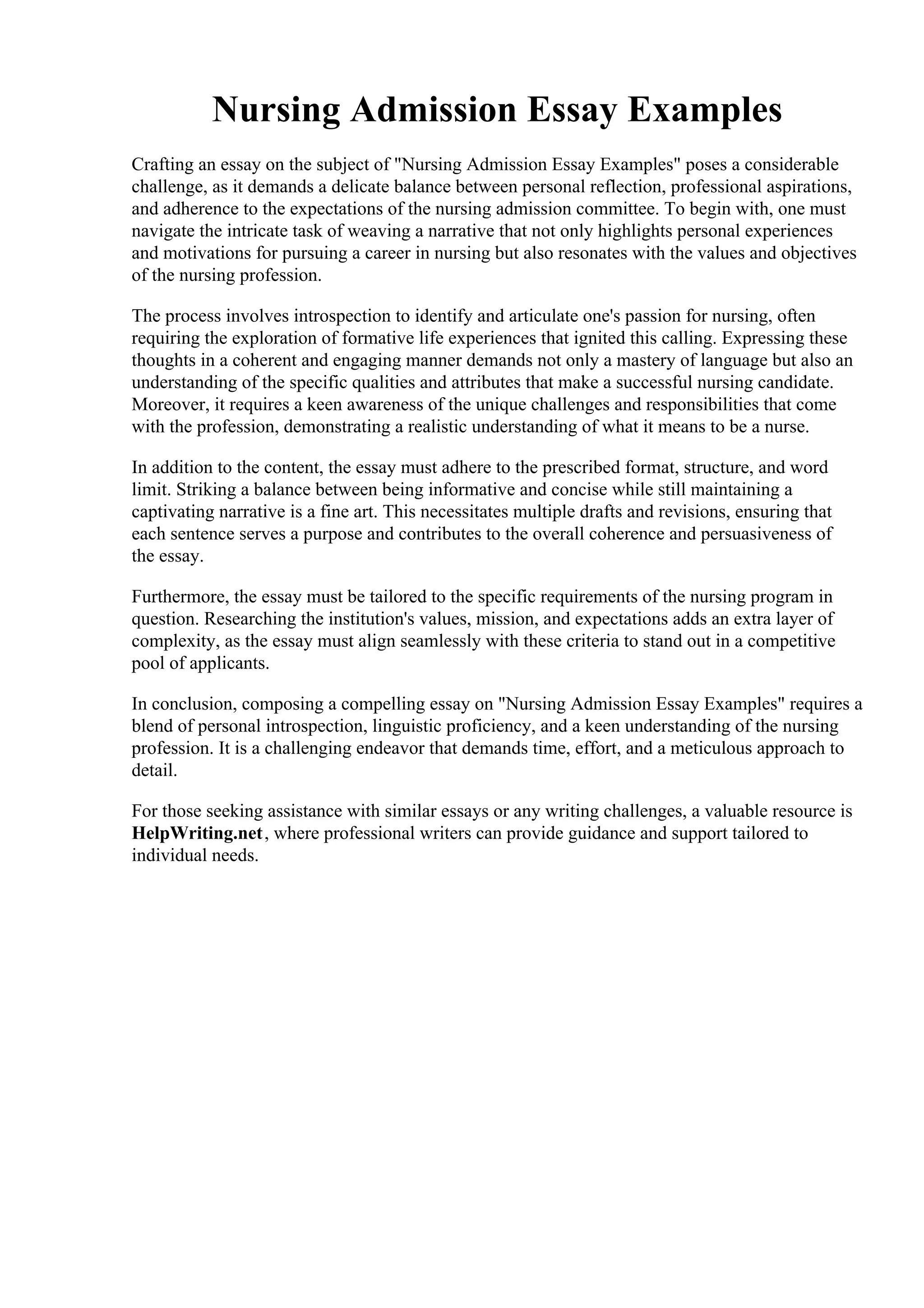 Nursing Admission Essay Examples

Crafting an essay on the subject of "Nursing Admission Essay Examples" poses a considerable challenge, as it demands a delicate balance between personal reflection, professional aspirations, and adherence to the expectations of the nursing admission committee. To begin with, one must navigate the intricate task of weaving a narrative that not only highlights personal experiences and motivations for pursuing a career in nursing but also resonates with the values and objectives of the nursing profession.

The process involves introspection to identify and articulate one's passion for nursing, often requiring the exploration of formative life experiences that ignited this calling. Expressing these thoughts in a coherent and engaging manner demands not only a mastery of language but also an understanding of the specific qualities and attributes that make a successful nursing candidate. Moreover, it requires a keen awareness of the unique challenges and responsibilities that come with the profession, demonstrating a realistic understanding of what it means to be a nurse.

In addition to the content, the essay must adhere to the prescribed format, structure, and word limit. Striking a balance between being informative and concise while still maintaining a captivating narrative is a fine art. This necessitates multiple drafts and revisions, ensuring that each sentence serves a purpose and contributes to the overall coherence and persuasiveness of the essay.

Furthermore, the essay must be tailored to the specific requirements of the nursing program in question. Researching the institution's values, mission, and expectations adds an extra layer of complexity, as the essay must align seamlessly with these criteria to stand out in a competitive pool of applicants.

In conclusion, composing a compelling essay on "Nursing Admission Essay Examples" requires a blend of personal introspection, linguistic proficiency, and a keen understanding of the nursing profession. It is a challenging endeavor that demands time, effort, and a meticulous approach to detail.

For those seeking assistance with similar essays or any writing challenges, a valuable resource is HelpWriting.net, where professional writers can provide guidance and support tailored to individual needs.